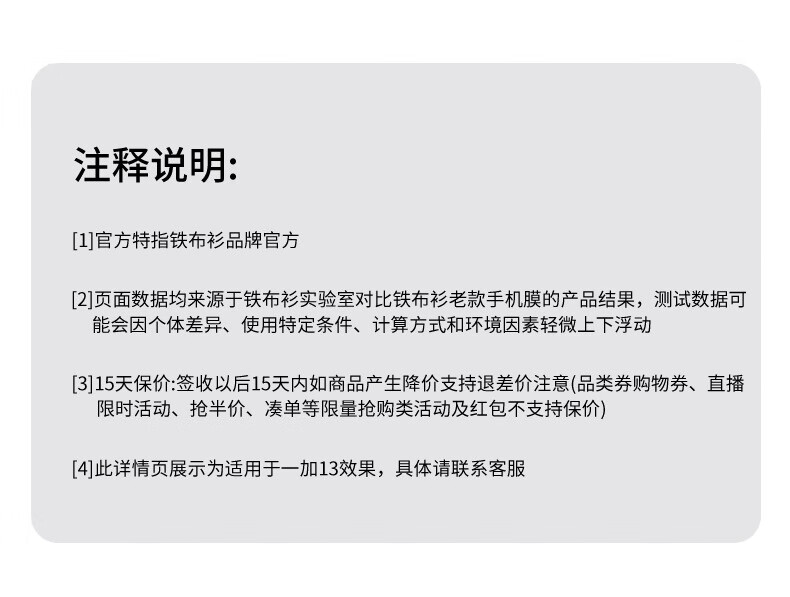 注释说明:

[1]官方特指铁布衫品牌官方

[2]页面数据均来源于铁布衫实验室对比铁布衫老款手机膜的产品结果，测试数据可能会因个体差异、使用特定条件、计算方式和环境因素轻微上下浮动

[3]15天保价:签收以后15天内如商品产生降价支持退差价注意(品类券购物券、直播限时活动、抢半价、凑单等限量抢购类活动及红包不支持保价)

[4]此详情页展示为适用于一加13效果，具体请联系客服